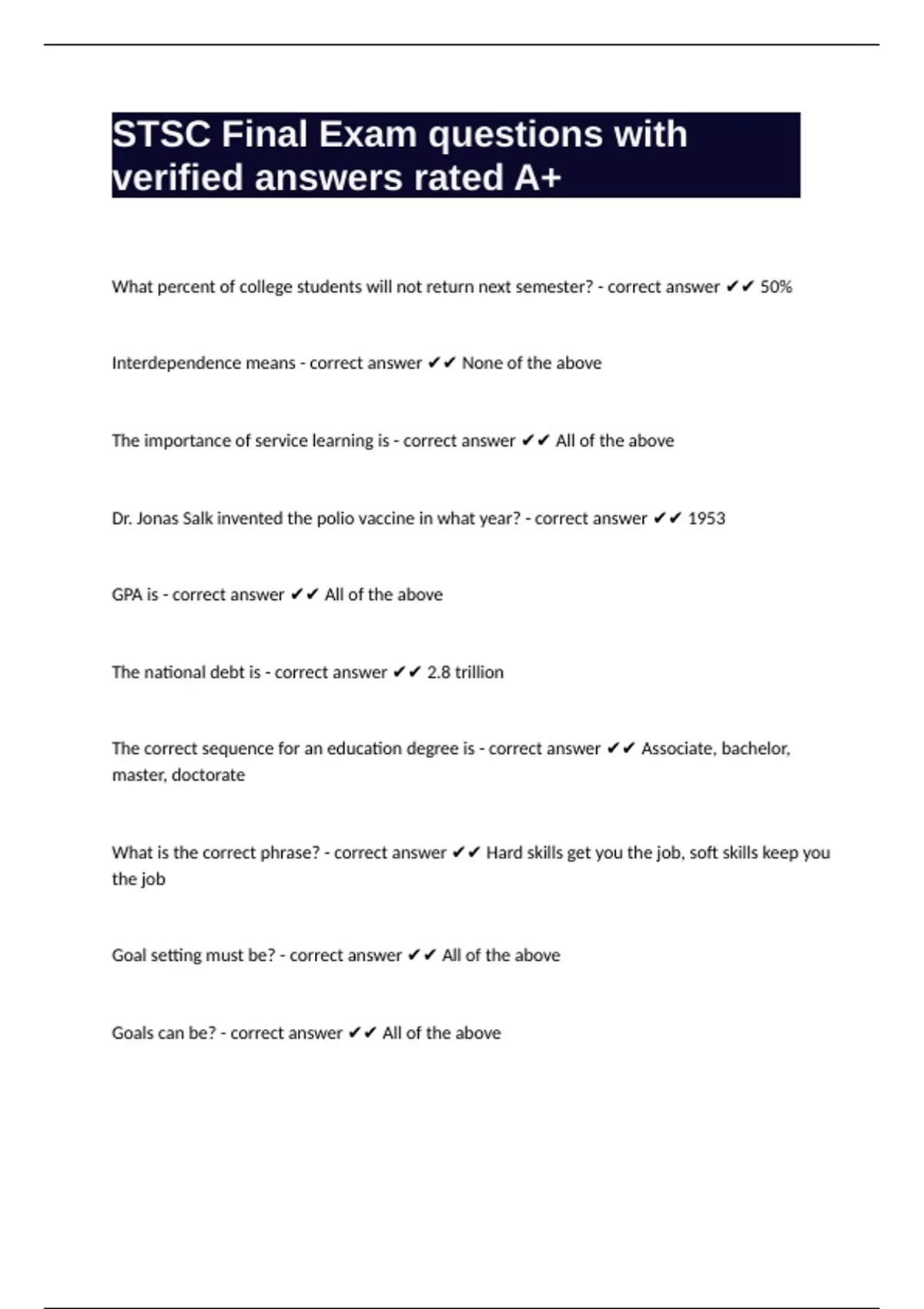 STSC Final Exam questions with verified answers rated A+

What percent of college students will not return next semester? - correct answer ✔✔ 50%

Interdependence means - correct answer ✔✔ None of the above

The importance of service learning is - correct answer ✔✔ All of the above

Dr. Jonas Salk invented the polio vaccine in what year? - correct answer ✔✔ 1953

GPA is - correct answer ✔✔ All of the above

The national debt is - correct answer ✔✔ 2.8 trillion

The correct sequence for an education degree is - correct answer ✔✔ Associate, bachelor, master, doctorate

What is the correct phrase? - correct answer ✔✔ Hard skills get you the job, soft skills keep you the job

Goal setting must be? - correct answer ✔✔ All of the above

Goals can be? - correct answer ✔✔ All of the above